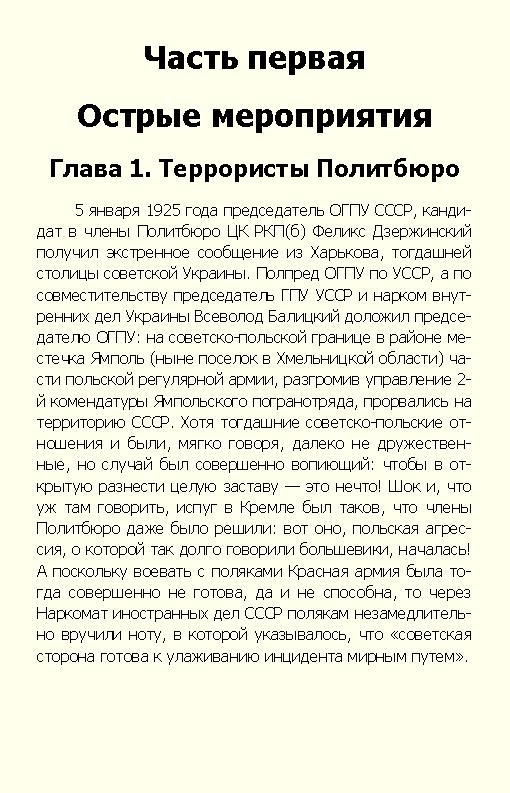 Часть первая

Острые мероприятия

Глава 1. Террористы Политбюро

5 января 1925 года председатель ОГПУ СССР, кандидат в члены Политбюро ЦК РКП(б) Феликс Дзержинский получил экстренное сообщение из Харькова, тогдашней столицы советской Украины. Полпред ОГПУ по УССР, а по совместительству председатель ГПУ УССР и нарком внутренних дел Украины Всеволод Балицкий доложил председателю ОГПУ: на советско-польской границе в районе местечка Ямполь (ныне поселок в Хмельницкой области) части польской регулярной армии, разгромив управление 2-й комендатуры Ямпольского погранотряда, прорвались на территорию СССР. Хотя тогдашние советско-польские отношения и были, мягко говоря, далеко не дружественные, но случай был совершенно вопиющий: чтобы в открытую разнести целую заставу — это нечто! Шок и, что уж там говорить, испуг в Кремле был таков, что члены Политбюро даже было решили: вот оно, польская агрессия, о которой так долго говорили большевики, началась! А поскольку воевать с поляками Красная армия была тогда совершенно не готова, да и не способна, то через Наркомат иностранных дел СССР полякам незамедлительно вручили ноту, в которой указывалось, что «советская сторона готова к улаживанию инцидента мирным путем».